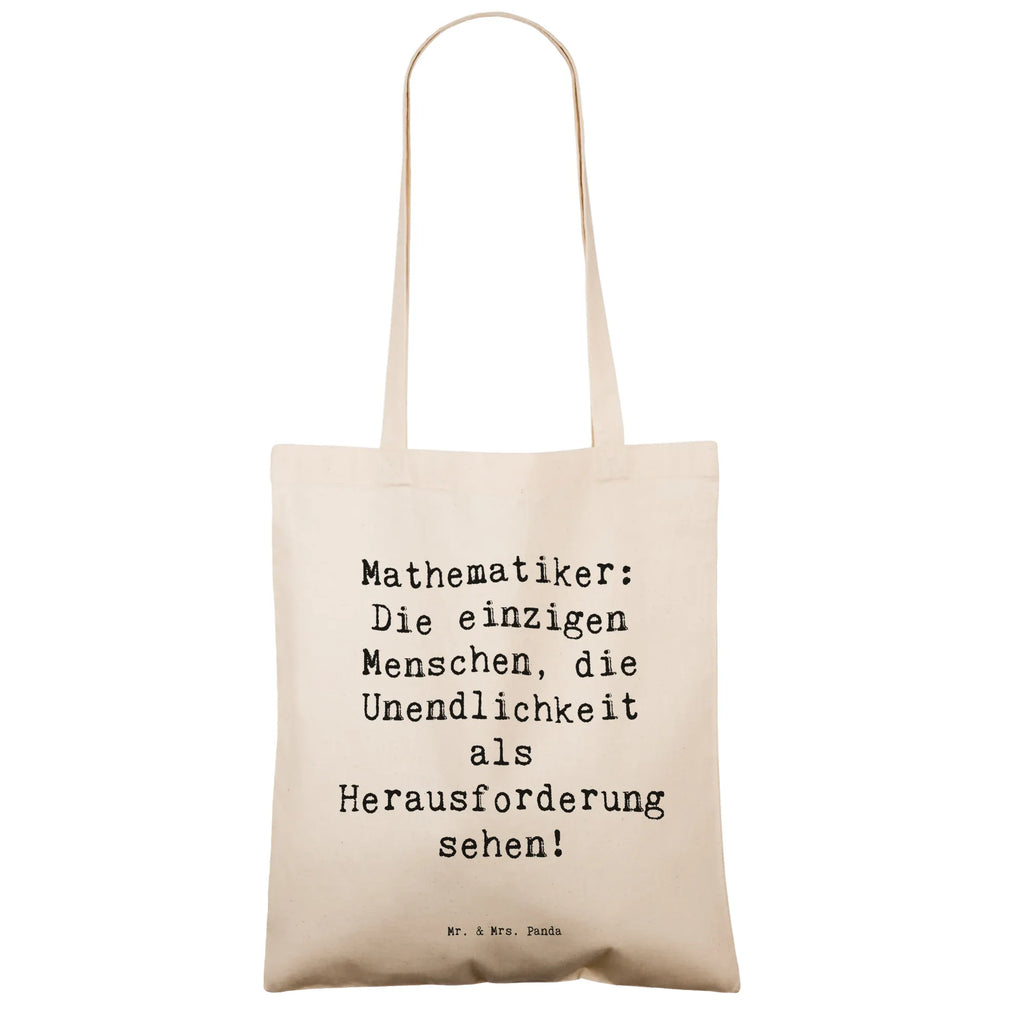 Mathematiker: Die einzigen Menschen, die Unendlichkeit als Herausforderung sehen!

Mr. & Mrs. Panda